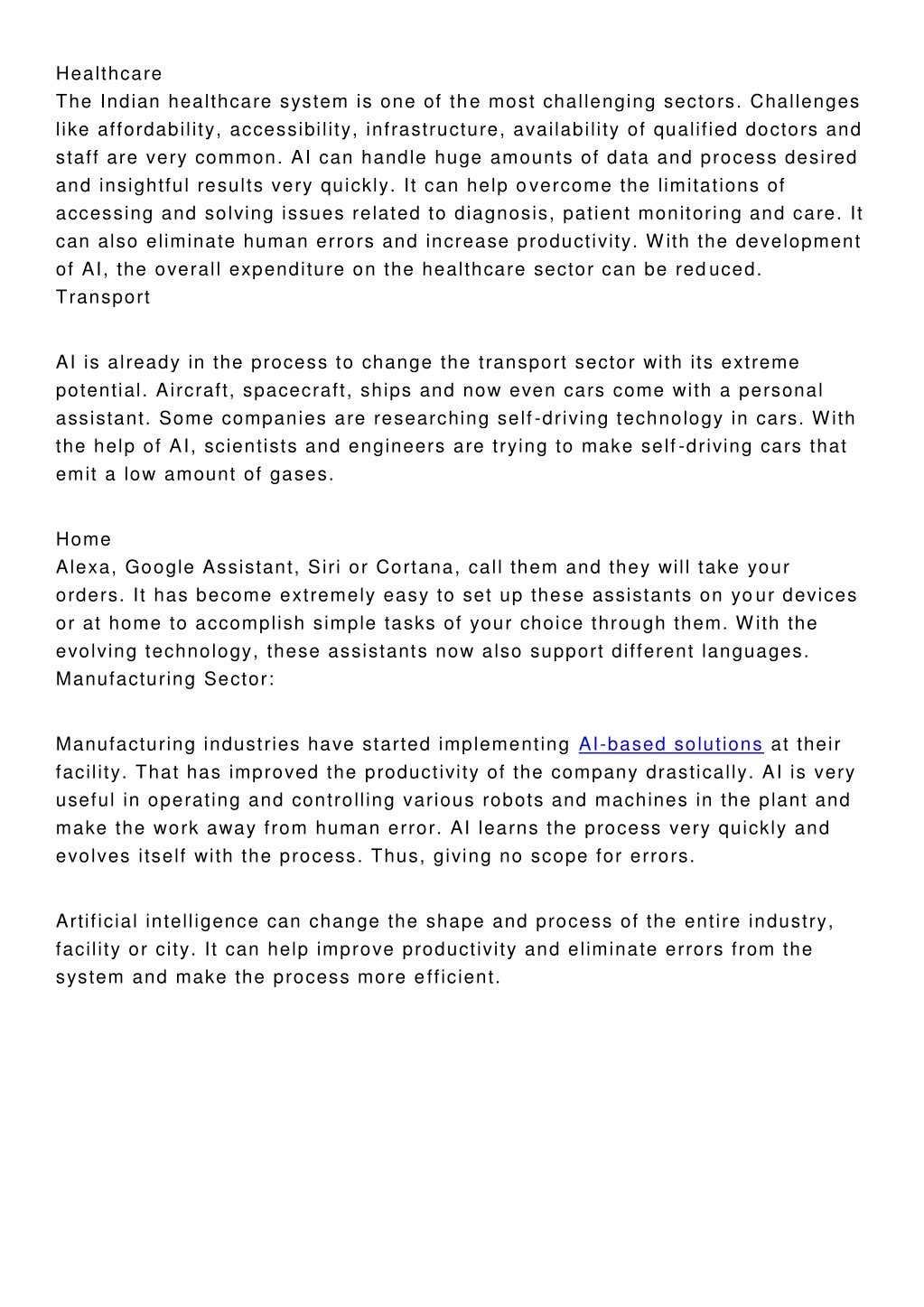 Healthcare
The Indian healthcare system is one of the most challenging sectors. Challenges like affordability, accessibility, infrastructure, availability of qualified doctors and staff are very common. AI can handle huge amounts of data and process desired and insightful results very quickly. It can help overcome the limitations of accessing and solving issues related to diagnosis, patient monitoring and care. It can also eliminate human errors and increase productivity. With the development of AI, the overall expenditure on the healthcare sector can be reduced.
Transport

AI is already in the process to change the transport sector with its extreme potential. Aircraft, spacecraft, ships and now even cars come with a personal assistant. Some companies are researching self-driving technology in cars. With the help of AI, scientists and engineers are trying to make self-driving cars that emit a low amount of gases.

Home
Alexa, Google Assistant, Siri or Cortana, call them and they will take your orders. It has become extremely easy to set up these assistants on your devices or at home to accomplish simple tasks of your choice through them. With the evolving technology, these assistants now also support different languages.
Manufacturing Sector:

Manufacturing industries have started implementing AI-based solutions at their facility. That has improved the productivity of the company drastically. AI is very useful in operating and controlling various robots and machines in the plant and make the work away from human error. AI learns the process very quickly and evolves itself with the process. Thus, giving no scope for errors.

Artificial intelligence can change the shape and process of the entire industry, facility or city. It can help improve productivity and eliminate errors from the system and make the process more efficient.